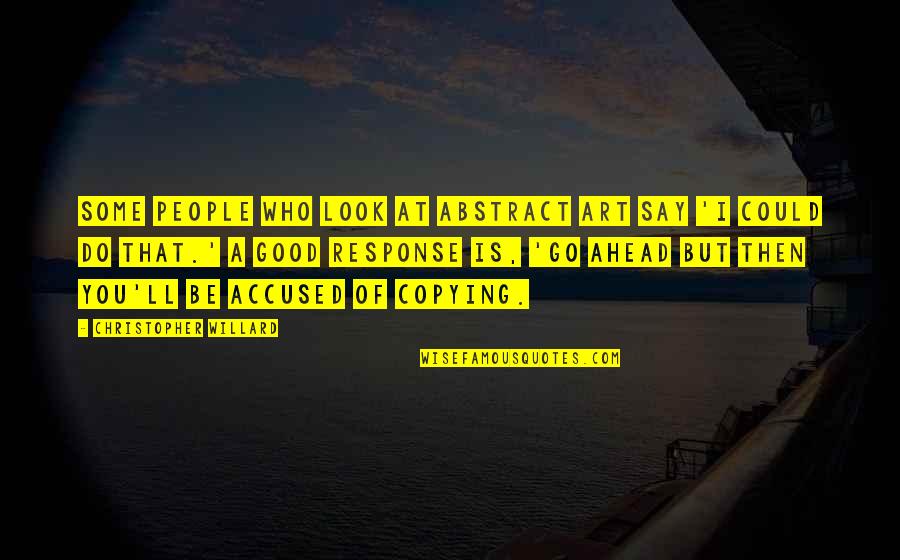 SOME PEOPLE WHO LOOK AT ABSTRACT ART SAY 'I COULD DO THAT.' A GOOD RESPONSE IS, 'GO AHEAD BUT THEN YOU'LL BE ACCUSED OF COPYING.

- CHRISTOPHER WILLARD

WISEFAMOUSQUOTES.COM